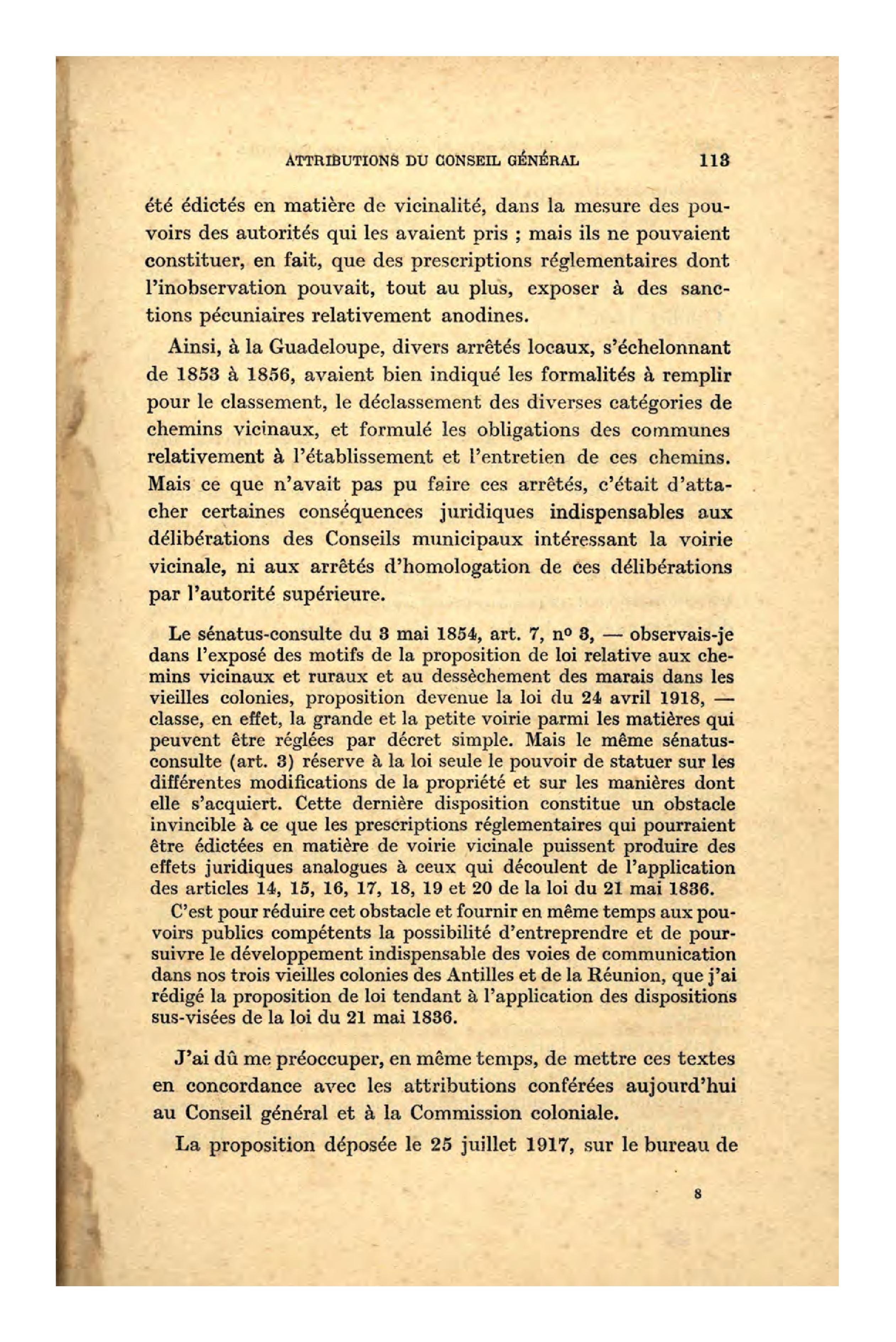 ATTRIBUTIONS DU CONSEIL GÉNÉRAL 113

été édictés en matière de vicinalité, dans la mesure des pouvoirs des autorités qui les avaient pris ; mais ils ne pouvaient constituer, en fait, que des prescriptions réglementaires dont l'inobservation pouvait, tout au plus, exposer à des sanctions pécuniaires relativement anodines.

Ainsi, à la Guadeloupe, divers arrêtés locaux, s'échelonnant de 1853 à 1856, avaient bien indiqué les formalités à remplir pour le classement, le déclassement des diverses catégories de chemins vicinaux, et formulé les obligations des communes relativement à l'établissement et l'entretien de ces chemins. Mais ce que n'avait pas pu faire ces arrêtés, c'était d'attacher certaines conséquences juridiques indispensables aux délibérations des Conseils municipaux intéressant la voirie vicinale, ni aux arrêtés d'homologation de ces délibérations par l'autorité supérieure.

Le sénatus-consulte du 3 mai 1854, art. 7, nº 3, — observais-je dans l'exposé des motifs de la proposition de loi relative aux chemins vicinaux et ruraux et au dessèchement des marais dans les vieilles colonies, proposition devenue la loi du 24 avril 1918, — classe, en effet, la grande et la petite voirie parmi les matières qui peuvent être réglées par décret simple. Mais le même sénatus-consulte (art. 3) réserve à la loi seule le pouvoir de statuer sur les différentes modifications de la propriété et sur les manières dont elle s'acquiert. Cette dernière disposition constitue un obstacle invincible à ce que les prescriptions réglementaires qui pourraient être édictées en matière de voirie vicinale puissent produire des effets juridiques analogues à ceux qui découlent de l'application des articles 14, 15, 16, 17, 18, 19 et 20 de la loi du 21 mai 1836.

C'est pour réduire cet obstacle et fournir en même temps aux pouvoirs publics compétents la possibilité d'entreprendre et de poursuivre le développement indispensable des voies de communication dans nos trois vieilles colonies des Antilles et de la Réunion, que j'ai rédigé la proposition de loi tendant à l'application des dispositions sus-visées de la loi du 21 mai 1836.

J'ai dû me préoccuper, en même temps, de mettre ces textes en concordance avec les attributions conférées aujourd'hui au Conseil général et à la Commission coloniale.

La proposition déposée le 25 juillet 1917, sur le bureau de

8